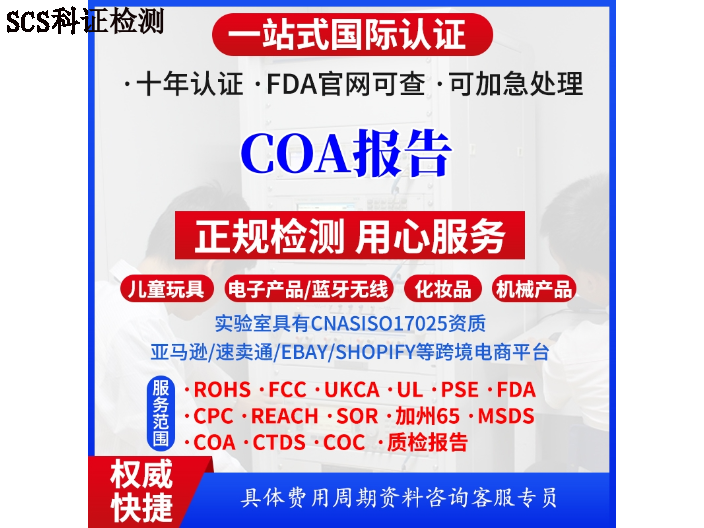 SCS科证检测

一站式国际认证

·十年认证 ·FDA官网可查 ·可加急处理

COA报告

正规检测 用心服务

儿童玩具 电子产品/蓝牙无线 化妆品 机械产品

实验室具有CNASISO17025资质
亚马逊/速卖通/EBAY/SHOPIFY等跨境电商平台

服务范围
·ROHS ·FCC ·UKCA ·UL ·PSE ·FDA
·CPC ·REACH ·SOR ·加州65 ·MSDS
·COA ·CTDS ·COC ·质检报告

权威快捷

具体费用周期资料咨询客服专员